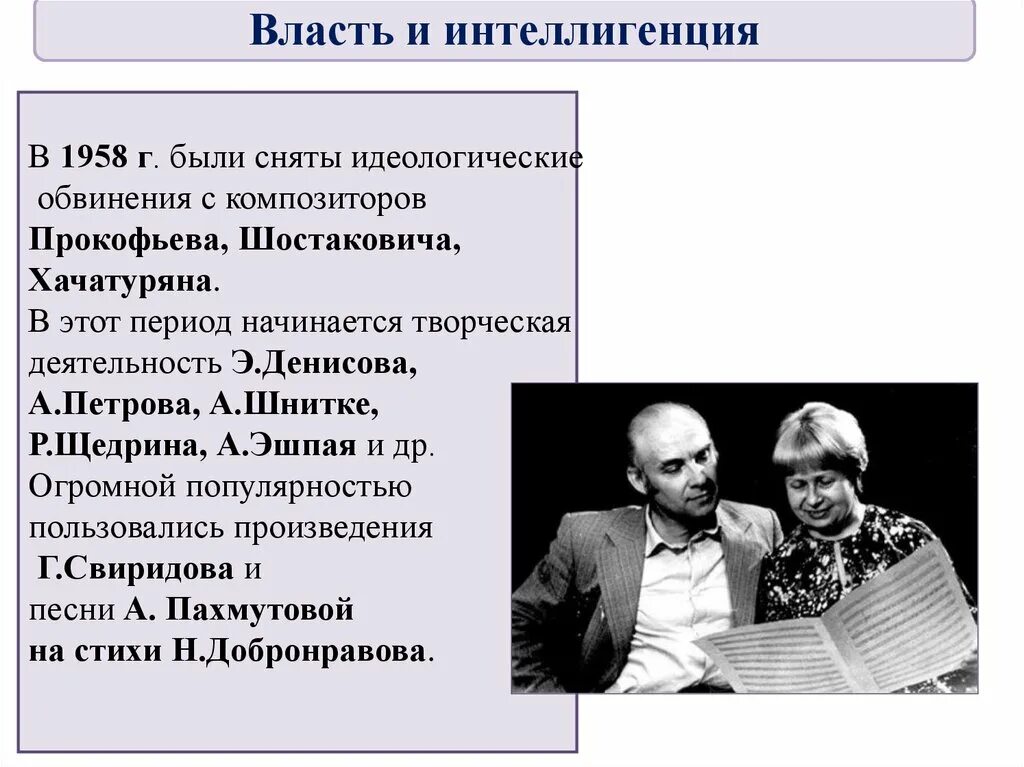 Власть и интеллигенция

В 1958 г. были сняты идеологические обвинения с композиторов Прокофьева, Шостаковича, Хачатуряна.
В этот период начинается творческая деятельность Э.Денисова, А.Петрова, А.Шнитке, Р.Щедрина, А.Эшпая и др.
Огромной популярностью пользовались произведения Г.Свиридова и песни А. Пахмутовой на стихи Н.Добронравова.